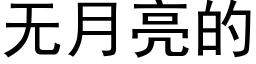 无月亮的